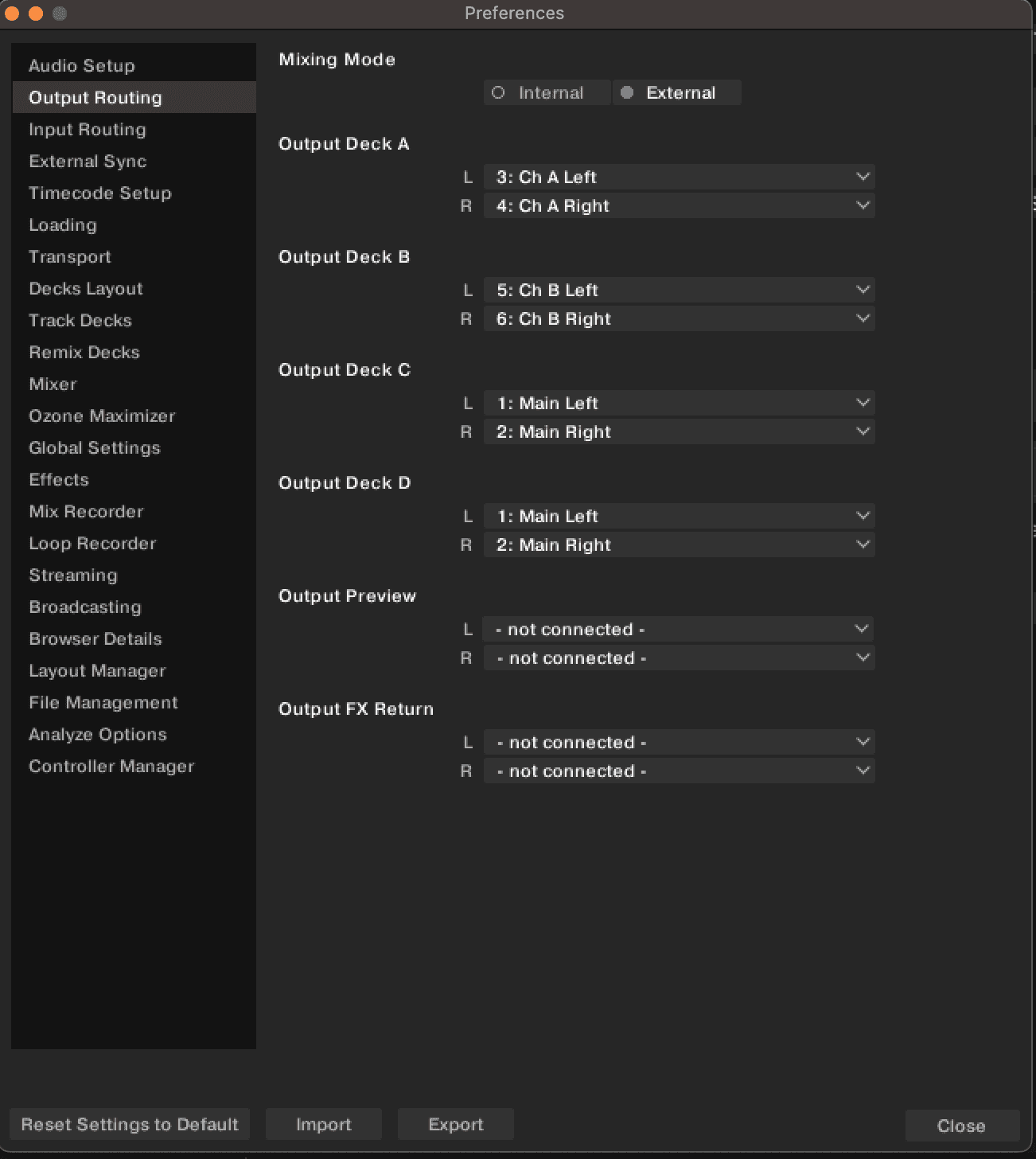 Preferences

Audio Setup
Output Routing
Input Routing
External Sync
Timecode Setup
Loading
Transport
Decks Layout
Track Decks
Remix Decks
Mixer
Ozone Maximizer
Global Settings
Effects
Mix Recorder
Loop Recorder
Streaming
Broadcasting
Browser Details
Layout Manager
File Management
Analyze Options
Controller Manager

Mixing Mode

Internal
External

Output Deck A

L 3: Ch A Left
R 4: Ch A Right

Output Deck B

L 5: Ch B Left
R 6: Ch B Right

Output Deck C

L 1: Main Left
R 2: Main Right

Output Deck D

L 1: Main Left
R 2: Main Right

Output Preview

L - not connected -
R - not connected -

Output FX Return

L - not connected -
R - not connected -

Reset Settings to Default
Import
Export
Close